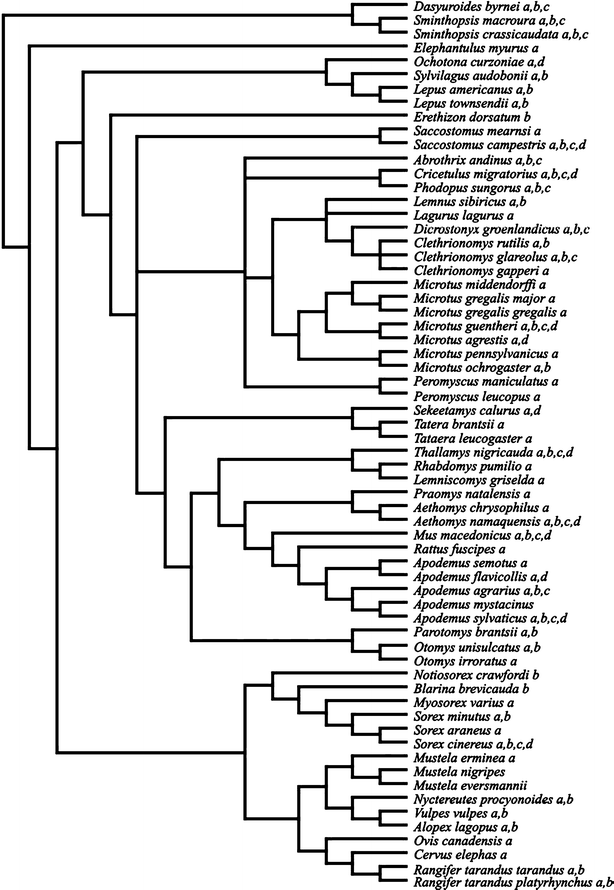 Dasyuroides byrnei a,b,c
Sminthopsis macroura a,b,c
Sminthopsis crassicaudata a,b,c
Elephantulus myurus a
Ochotona curzoniae a,d
Sylvilagus audobonii a,b
Lepus americanus a,b
Lepus townsendii a,b
Erethizon dorsatum b
Saccostomus mearnsi a
Saccostomus campestris a,b,c,d
Abrothrix andinus a,b,c
Cricetulus migratorius a,b,c,d
Phodopus sungorus a,b,c
Lemnus sibiricus a,b
Lagurus lagurus a
Dicrostonyx groenlandicus a,b,c
Clethrionomys rutilis a,b
Clethrionomys glareolus a,b,c
Clethrionomys gapperi a
Microtus middendorffi a
Microtus gregalis major a
Microtus gregalis gregalis a
Microtus guentheri a,b,c,d
Microtus agrestis a,d
Microtus pennsylvanicus a
Microtus ochrogaster a,b
Peromyscus maniculatus a
Peromyscus leucopus a
Sekeetamys calurus a,d
Tatera brantsii a
Tataera leucogaster a
Thallamys nigricauda a,b,c,d
Rhabdomys pumilio a
Lemniscomys griselda a
Praomys natalensis a
Aethomys chrysophilus a
Aethomys namaquensis a,b,c,d
Mus macedonicus a,b,c,d
Rattus fuscipes a
Apodemus semotus a
Apodemus flavicollis a,d
Apodemus agrarius a,b,c
Apodemus mystacinus
Apodemus sylvaticus a,b,c,d
Parotomys brantsii a,b
Otomys unisulcatus a,b
Otomys irroratus a
Notiosorex crawfordi b
Blarina brevicauda b
Myosorex varius a
Sorex minutus a,b
Sorex araneus a
Sorex cinereus a,b,c,d
Mustela erminea a
Mustela nigripes
Mustela eversmannii
Nyctereutes procyonoides a,b
Vulpes vulpes a,b
Alopex lagopus a,b
Ovis canadensis a
Cervus elephas a
Rangifer tarandus tarandus a,b
Rangifer tarandus platyrhynchus a,b